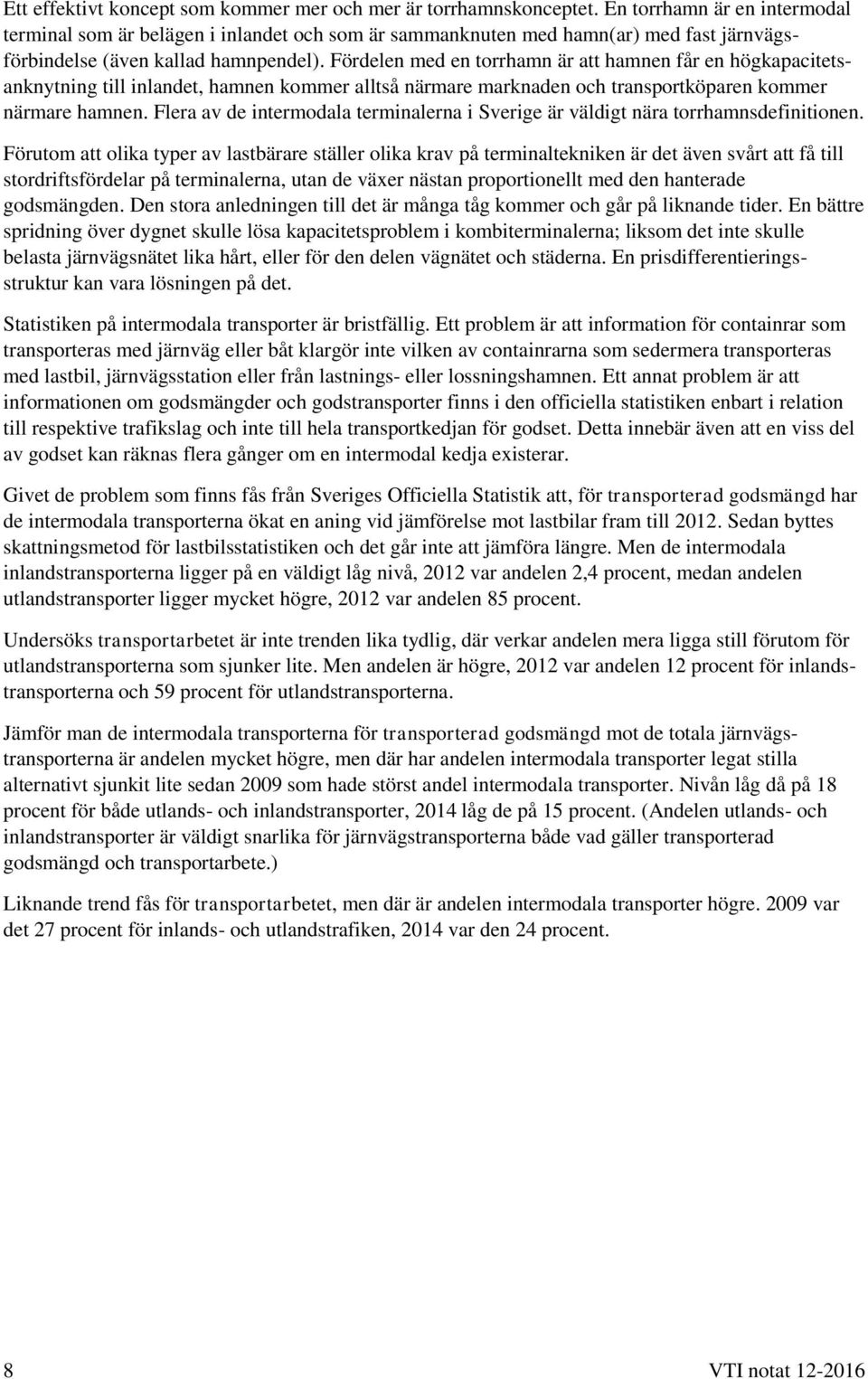 Ett effektivt koncept som kommer mer och mer är torrhamnskonceptet. En torrhamn är en intermodal terminal som är belägen i inlandet och som är sammanknuten med hamn(ar) med fast järnvägsförbindelse (även kallad hamnpendel). Fördelen med en torrhamn är att hamnen får en högkapacitetsanknytning till inlandet, hamnen kommer alltså närmare marknaden och transportköparen kommer närmare hamnen. Flera av de intermodala terminalerna i Sverige är väldigt nära torrhamnsdefinitionen.

Förutom att olika typer av lastbärare ställer olika krav på terminaltekniken är det även svårt att få till stordriftsfördelar på terminalerna, utan de växer nästan proportionellt med den hanterade godsmängden. Den stora anledningen till det är många tåg kommer och går på liknande tider. En bättre spridning över dygnet skulle lösa kapacitetsproblem i kombiterminalerna; liksom det inte skulle belasta järnvägsnätet lika hårt, eller för den delen vägnätet och städerna. En prisdifferentieringsstruktur kan vara lösningen på det.

Statistiken på intermodala transporter är bristfällig. Ett problem är att information för containrar som transporteras med järnväg eller båt klargör inte vilken av containrarna som sedermera transporteras med lastbil, järnvägsstation eller från lastnings- eller lossningshamnen. Ett annat problem är att informationen om godsmängder och godstransporter finns i den officiella statistiken enbart i relation till respektive trafikslag och inte till hela transportkedjan för godset. Detta innebär även att en viss del av godset kan räknas flera gånger om en intermodal kedja existerar.

Givet de problem som finns fås från Sveriges Officiella Statistik att, för transporterad godsmängd har de intermodala transporterna ökat en aning vid jämförelse mot lastbilar fram till 2012. Sedan byttes skattningsmetod för lastbilsstatistiken och det går inte att jämföra längre. Men de intermodala inlandstransporterna ligger på en väldigt låg nivå, 2012 var andelen 2,4 procent, medan andelen utlandstransporter ligger mycket högre, 2012 var andelen 85 procent.

Undersöks transportarbetet är inte trenden lika tydlig, där verkar andelen mera ligga still förutom för utlandstransporterna som sjunker lite. Men andelen är högre, 2012 var andelen 12 procent för inlandstransporterna och 59 procent för utlandstransporterna.

Jämför man de intermodala transporterna för transporterad godsmängd mot de totala järnvägstransporterna är andelen mycket högre, men där har andelen intermodala transporter legat stilla alternativt sjunkit lite sedan 2009 som hade störst andel intermodala transporter. Nivån låg då på 18 procent för både utlands- och inlandstransporter, 2014 låg de på 15 procent. (Andelen utlands- och inlandstransporter är väldigt snarlika för järnvägstransporterna både vad gäller transporterad godsmängd och transportarbete.)

Liknande trend fås för transportarbetet, men där är andelen intermodala transporter högre. 2009 var det 27 procent för inlands- och utlandstrafiken, 2014 var den 24 procent.

8

VTI notat 12-2016